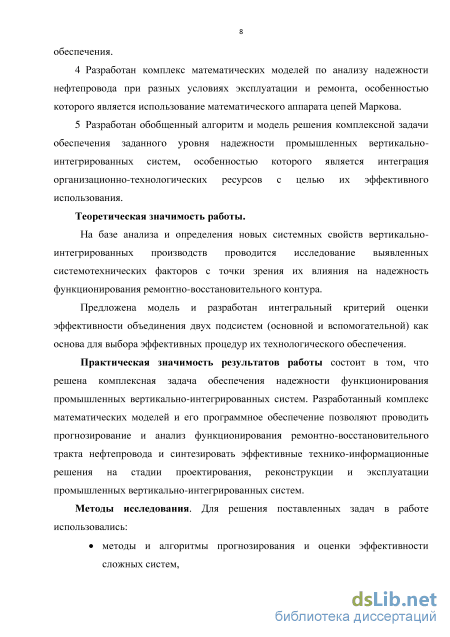 8

обеспечения.

4 Разработан комплекс математических моделей по анализу надежности нефтепровода при разных условиях эксплуатации и ремонта, особенностью которого является использование математического аппарата цепей Маркова.

5 Разработан обобщенный алгоритм и модель решения комплексной задачи обеспечения заданного уровня надежности промышленных вертикально-интегрированных систем, особенностью которого является интеграция организационно-технологических ресурсов с целью их эффективного использования.

Теоретическая значимость работы.

На базе анализа и определения новых системных свойств вертикально-интегрированных производств проводится исследование выявленных системотехнических факторов с точки зрения их влияния на надежность функционирования ремонтно-восстановительного контура.

Предложена модель и разработан интегральный критерий оценки эффективности объединения двух подсистем (основной и вспомогательной) как основа для выбора эффективных процедур их технологического обеспечения.

Практическая значимость результатов работы состоит в том, что решена комплексная задача обеспечения надежности функционирования промышленных вертикально-интегрированных систем. Разработанный комплекс математических моделей и его программное обеспечение позволяют проводить прогнозирование и анализ функционирования ремонтно-восстановительного тракта нефтепровода и синтезировать эффективные технико-информационные решения на стадии проектирования, реконструкции и эксплуатации промышленных вертикально-интегрированных систем.

Методы исследования. Для решения поставленных задач в работе использовались:

• методы и алгоритмы прогнозирования и оценки эффективности сложных систем,

dsLib.net
библиотека диссертаций